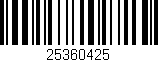 25360425